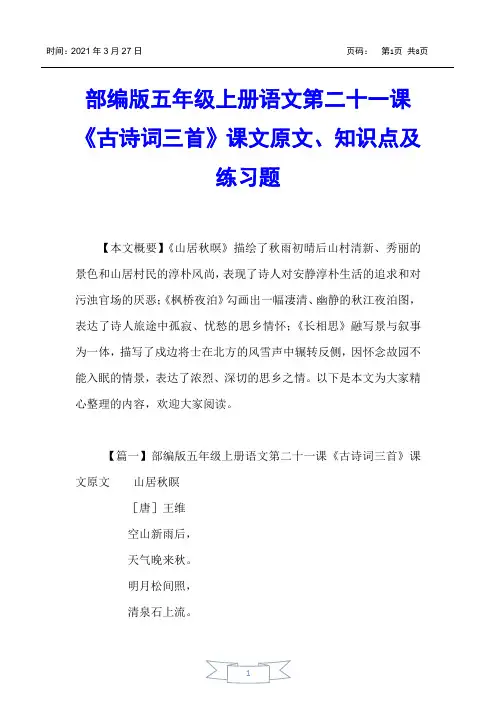 时间：2021 年 3 月 27 日

页码： 第1页 共8页

部编版五年级上册语文第二十一课《古诗词三首》课文原文、知识点及练习题

【本文概要】《山居秋暝》描绘了秋雨初晴后山村清新、秀丽的景色和山居村民的淳朴风尚，表现了诗人对安静淳朴生活的追求和对污浊官场的厌恶；《枫桥夜泊》勾画出一幅凄清、幽静的秋江夜泊图，表达了诗人旅途中孤寂、忧愁的思乡情怀；《长相思》融写景与叙事为一体，描写了戍边将士在北方的风雪声中辗转反侧，因怀念故园不能入眠的情景，表达了浓烈、深切的思乡之情。以下是本文为大家精心整理的内容，欢迎大家阅读。

【篇一】部编版五年级上册语文第二十一课《古诗词三首》课文原文 山居秋暝

［唐］王维

空山新雨后，

天气晚来秋。

明月松间照，

清泉石上流。

1